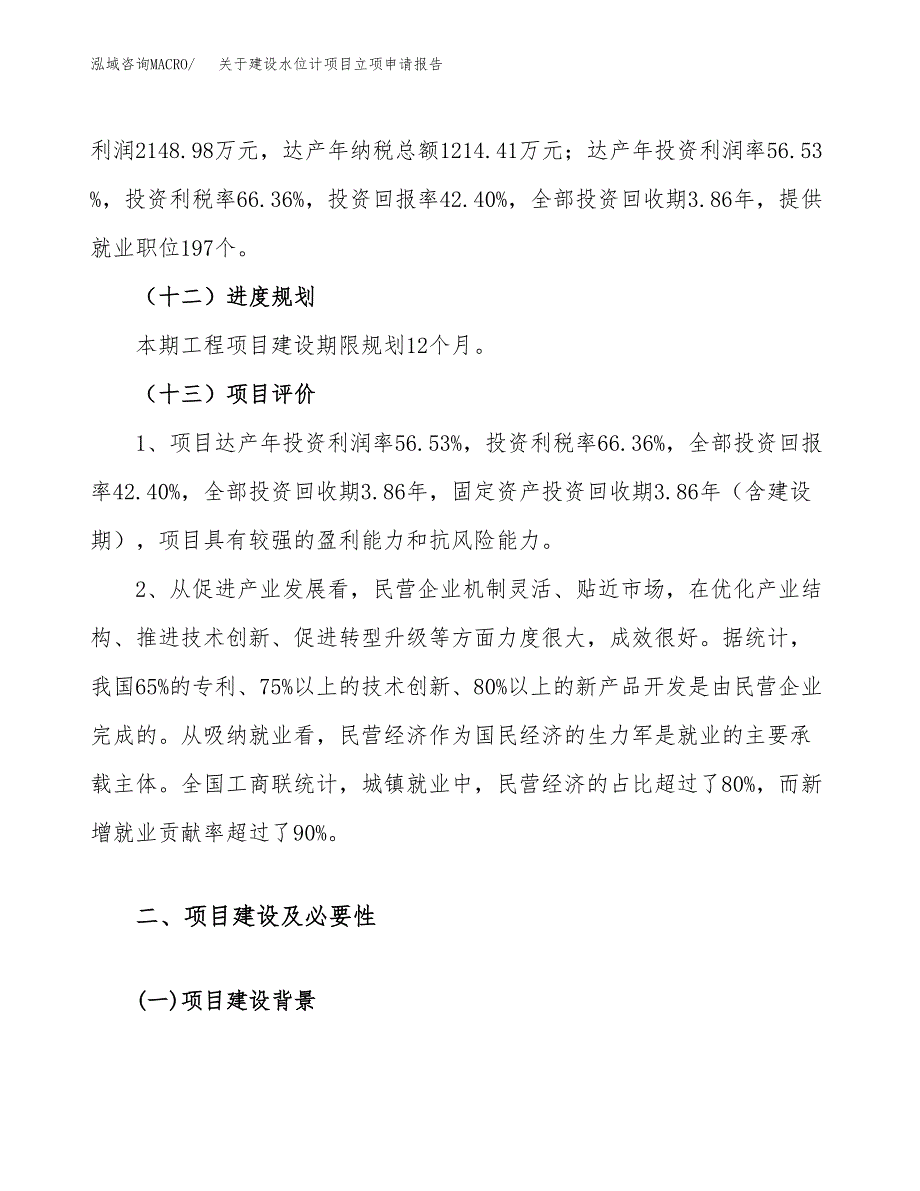 泓域咨询MACRO/　关于建设水位计项目立项申请报告

利润2148.98万元，达产年纳税总额1214.41万元；达产年投资利润率56.53%，投资利税率66.36%，投资回报率42.40%，全部投资回收期3.86年，提供就业职位197个。

（十二）进度规划

本期工程项目建设期限规划12个月。

（十三）项目评价

1、项目达产年投资利润率56.53%，投资利税率66.36%，全部投资回报率42.40%，全部投资回收期3.86年，固定资产投资回收期3.86年（含建设期），项目具有较强的盈利能力和抗风险能力。

2、从促进产业发展看，民营企业机制灵活、贴近市场，在优化产业结构、推进技术创新、促进转型升级等方面力度很大，成效很好。据统计，我国65%的专利、75%以上的技术创新、80%以上的新产品开发是由民营企业完成的。从吸纳就业看，民营经济作为国民经济的生力军是就业的主要承载主体。全国工商联统计，城镇就业中，民营经济的占比超过了80%，而新增就业贡献率超过了90%。

二、项目建设及必要性

(一)项目建设背景